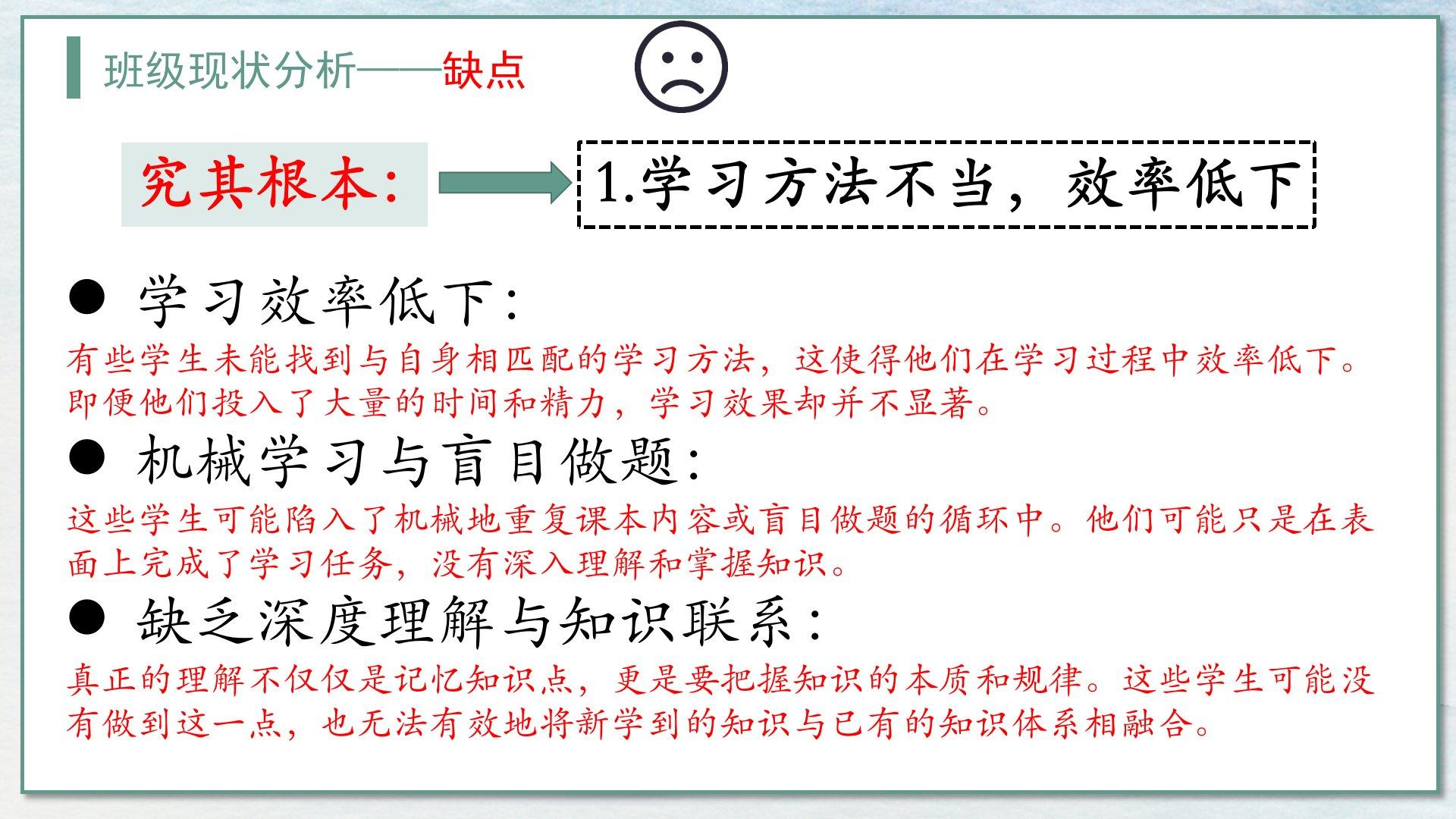 班级现状分析——缺点

究其根本:

1.学习方法不当，效率低下

● 学习效率低下:

有些学生未能找到与自身相匹配的学习方法，这使得他们在学习过程中效率低下。即便他们投入了大量的时间和精力，学习效果却并不显著。

● 机械学习与盲目做题:

这些学生可能陷入了机械地重复课本内容或盲目做题的循环中。他们可能只是在表面上完成了学习任务，没有深入理解和掌握知识。

● 缺乏深度理解与知识联系:

真正的理解不仅仅是记忆知识点，更是要把握知识的本质和规律。这些学生可能没有做到这一点，也无法有效地将新学到的知识与已有的知识体系相融合。